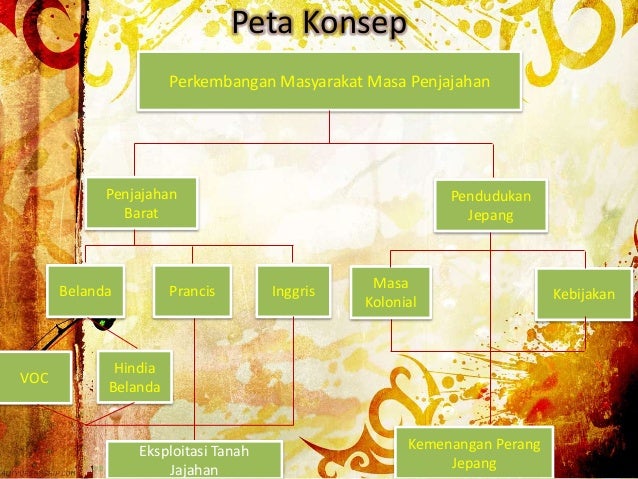 Peta Konsep

Perkembangan Masyarakat Masa Penjajahan

Penjajahan Barat

Pendudukan Jepang

Belanda

Prancis

Inggris

Masa Kolonial

Kebijakan

VOC

Hindia Belanda

Eksploitasi Tanah Jajahan

Kemenangan Perang Jepang